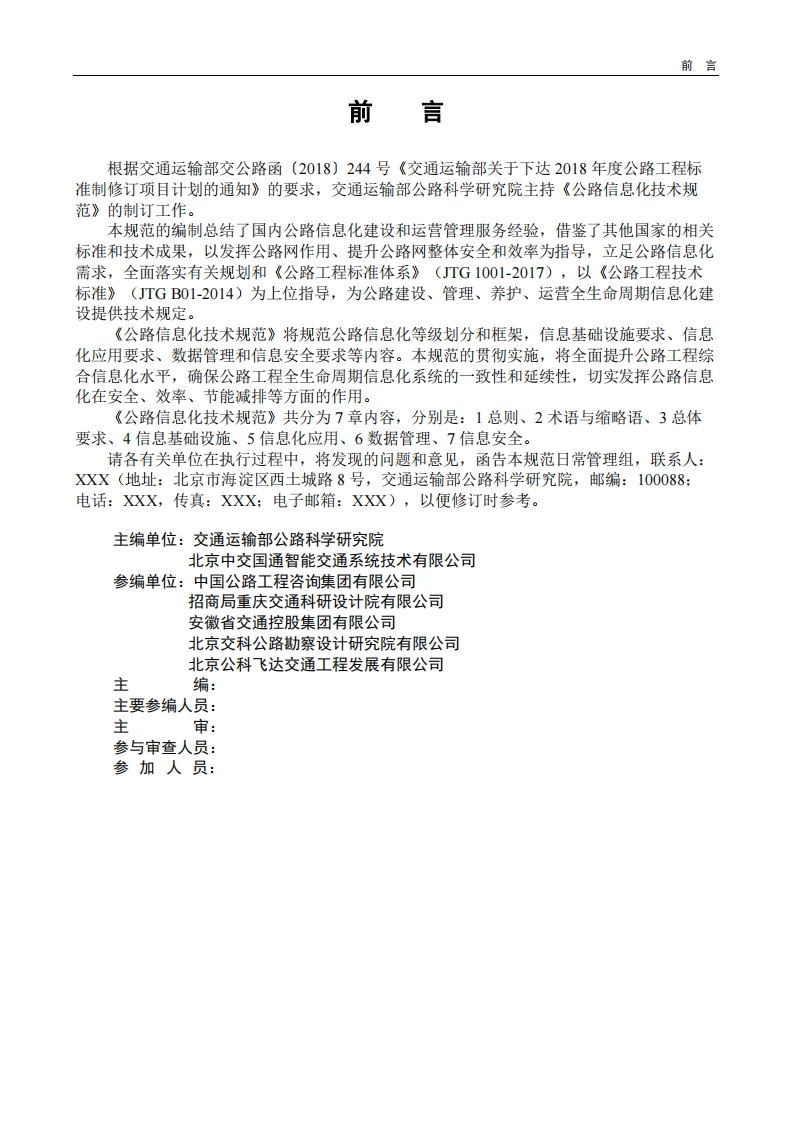 前 言

前 言

根据交通运输部交公路函〔2018〕244 号《交通运输部关于下达 2018 年度公路工程标准制修订项目计划的通知》的要求，交通运输部公路科学研究院主持《公路信息化技术规范》的制订工作。

本规范的编制总结了国内公路信息化建设和运营管理服务经验，借鉴了其他国家的相关标准和技术成果，以发挥公路网作用、提升公路网整体安全和效率为指导，立足公路信息化需求，全面落实有关规划和《公路工程标准体系》（JTG 1001-2017），以《公路工程技术标准》（JTG B01-2014）为上位指导，为公路建设、管理、养护、运营全生命周期信息化建设提供技术规定。

《公路信息化技术规范》将规范公路信息化等级划分和框架，信息基础设施要求、信息化应用要求、数据管理和信息安全要求等内容。本规范的贯彻实施，将全面提升公路工程综合信息化水平，确保公路工程全生命周期信息化系统的一致性和延续性，切实发挥公路信息化在安全、效率、节能减排等方面的作用。

《公路信息化技术规范》共分为 7 章内容，分别是：1 总则、2 术语与缩略语、3 总体要求、4 信息基础设施、5 信息化应用、6 数据管理、7 信息安全。

请各有关单位在执行过程中，将发现的问题和意见，函告本规范日常管理组，联系人：XXX（地址：北京市海淀区西土城路 8 号，交通运输部公路科学研究院，邮编：100088；电话：XXX，传真：XXX；电子邮箱：XXX），以便修订时参考。

主编单位：交通运输部公路科学研究院
北京中交国通智能交通系统技术有限公司
参编单位：中国公路工程咨询集团有限公司
招商局重庆交通科研设计院有限公司
安徽省交通控股集团有限公司
北京交科公路勘察设计研究院有限公司
北京公科飞达交通工程发展有限公司
主 编：
主要参编人员：
主 审：
参与审查人员：
参 加 人 员：